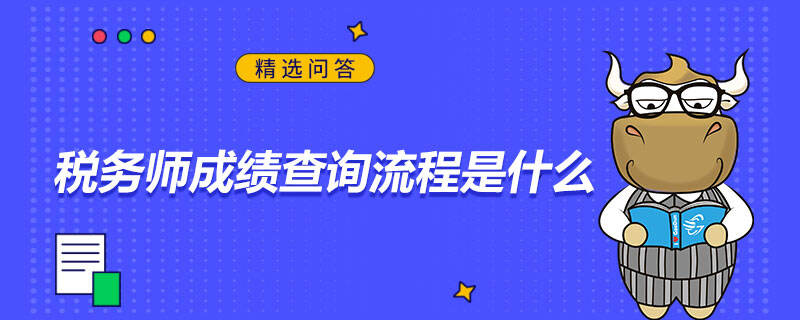 精选问答

税务师成绩查询流程是什么